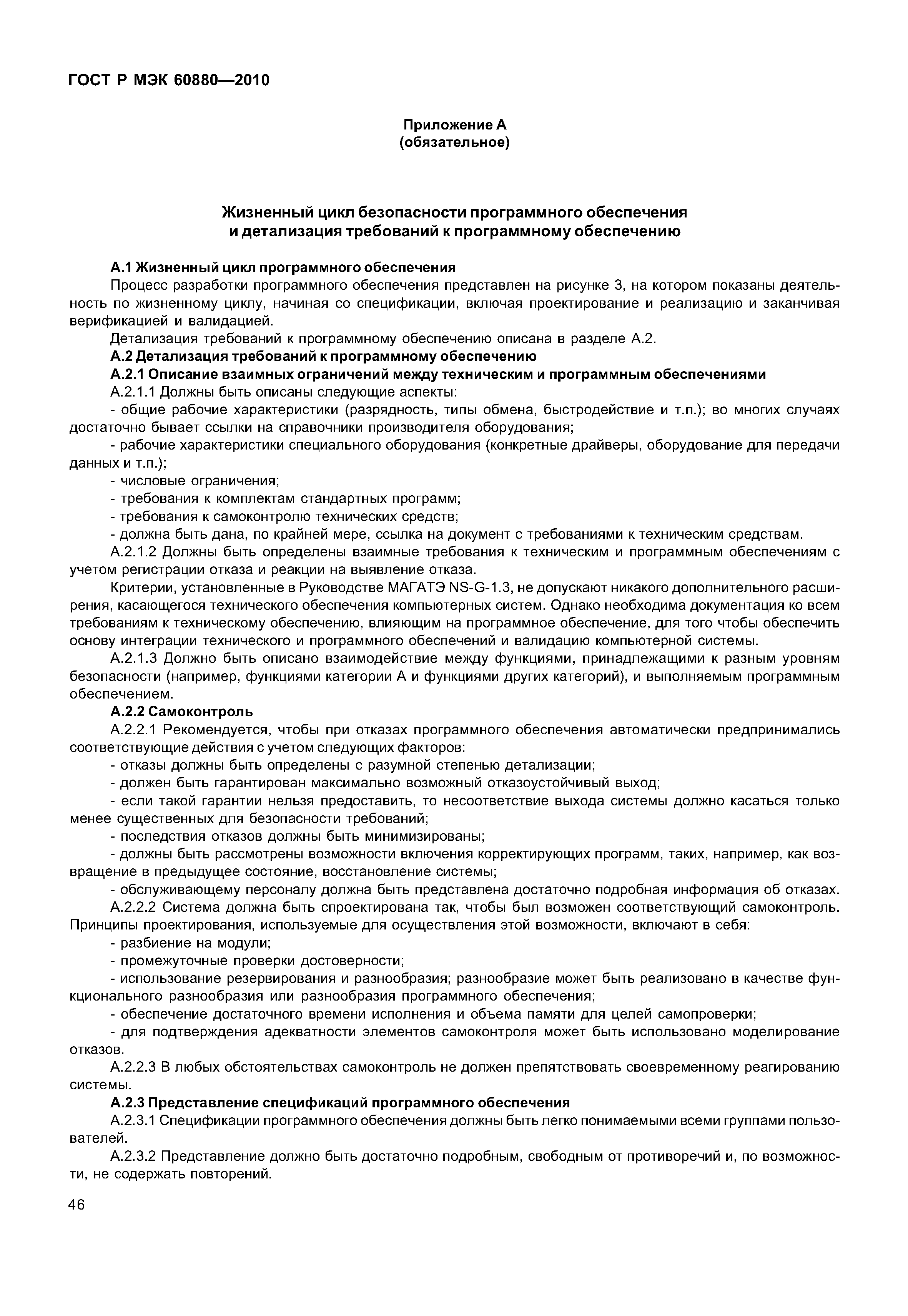 ГОСТ Р МЭК 60880—2010

Приложение А
(обязательное)

Жизненный цикл безопасности программного обеспечения
и детализация требований к программному обеспечению

А.1 Жизненный цикл программного обеспечения

Процесс разработки программного обеспечения представлен на рисунке 3, на котором показаны деятельность по жизненному циклу, начиная со спецификации, включая проектирование и реализацию и заканчивая верификацией и валидацией.

Детализация требований к программному обеспечению описана в разделе А.2.

А.2 Детализация требований к программному обеспечению

А.2.1 Описание взаимных ограничений между техническим и программным обеспечениями

А.2.1.1 Должны быть описаны следующие аспекты:

- общие рабочие характеристики (разрядность, типы обмена, быстродействие и т.п.); во многих случаях достаточно бывает ссылки на справочники производителя оборудования;

- рабочие характеристики специального оборудования (конкретные драйверы, оборудование для передачи данных и т.п.);

- числовые ограничения;

- требования к комплектам стандартных программ;

- требования к самоконтролю технических средств;

- должна быть дана, по крайней мере, ссылка на документ с требованиями к техническим средствам.

А.2.1.2 Должны быть определены взаимные требования к техническим и программным обеспечениям с учетом регистрации отказа и реакции на выявление отказа.

Критерии, установленные в Руководстве МАГАТЭ NS-G-1.3, не допускают никакого дополнительного расширения, касающегося технического обеспечения компьютерных систем. Однако необходима документация ко всем требованиям к техническому обеспечению, влияющим на программное обеспечение, для того чтобы обеспечить основу интеграции технического и программного обеспечений и валидацию компьютерной системы.

А.2.1.3 Должно быть описано взаимодействие между функциями, принадлежащими к разным уровням безопасности (например, функциями категории А и функциями других категорий), и выполняемым программным обеспечением.

А.2.2 Самоконтроль

А.2.2.1 Рекомендуется, чтобы при отказах программного обеспечения автоматически предпринимались соответствующие действия с учетом следующих факторов:

- отказы должны быть определены с разумной степенью детализации;

- должен быть гарантирован максимально возможный отказоустойчивый выход;

- если такой гарантии нельзя предоставить, то несоответствие выхода системы должно касаться только менее существенных для безопасности требований;

- последствия отказов должны быть минимизированы;

- должны быть рассмотрены возможности включения корректирующих программ, таких, например, как возвращение в предыдущее состояние, восстановление системы;

- обслуживающему персоналу должна быть представлена достаточно подробная информация об отказах.

А.2.2.2 Система должна быть спроектирована так, чтобы был возможен соответствующий самоконтроль. Принципы проектирования, используемые для осуществления этой возможности, включают в себя:

- разбиение на модули;

- промежуточные проверки достоверности;

- использование резервирования и разнообразия; разнообразие может быть реализовано в качестве функционального разнообразия или разнообразия программного обеспечения;

- обеспечение достаточного времени исполнения и объема памяти для целей самопроверки;

- для подтверждения адекватности элементов самоконтроля может быть использовано моделирование отказов.

А.2.2.3 В любых обстоятельствах самоконтроль не должен препятствовать своевременному реагированию системы.

А.2.3 Представление спецификаций программного обеспечения

А.2.3.1 Спецификации программного обеспечения должны быть легко понимаемыми всеми группами пользователей.

А.2.3.2 Представление должно быть достаточно подробным, свободным от противоречий и, по возможности, не содержать повторений.

46